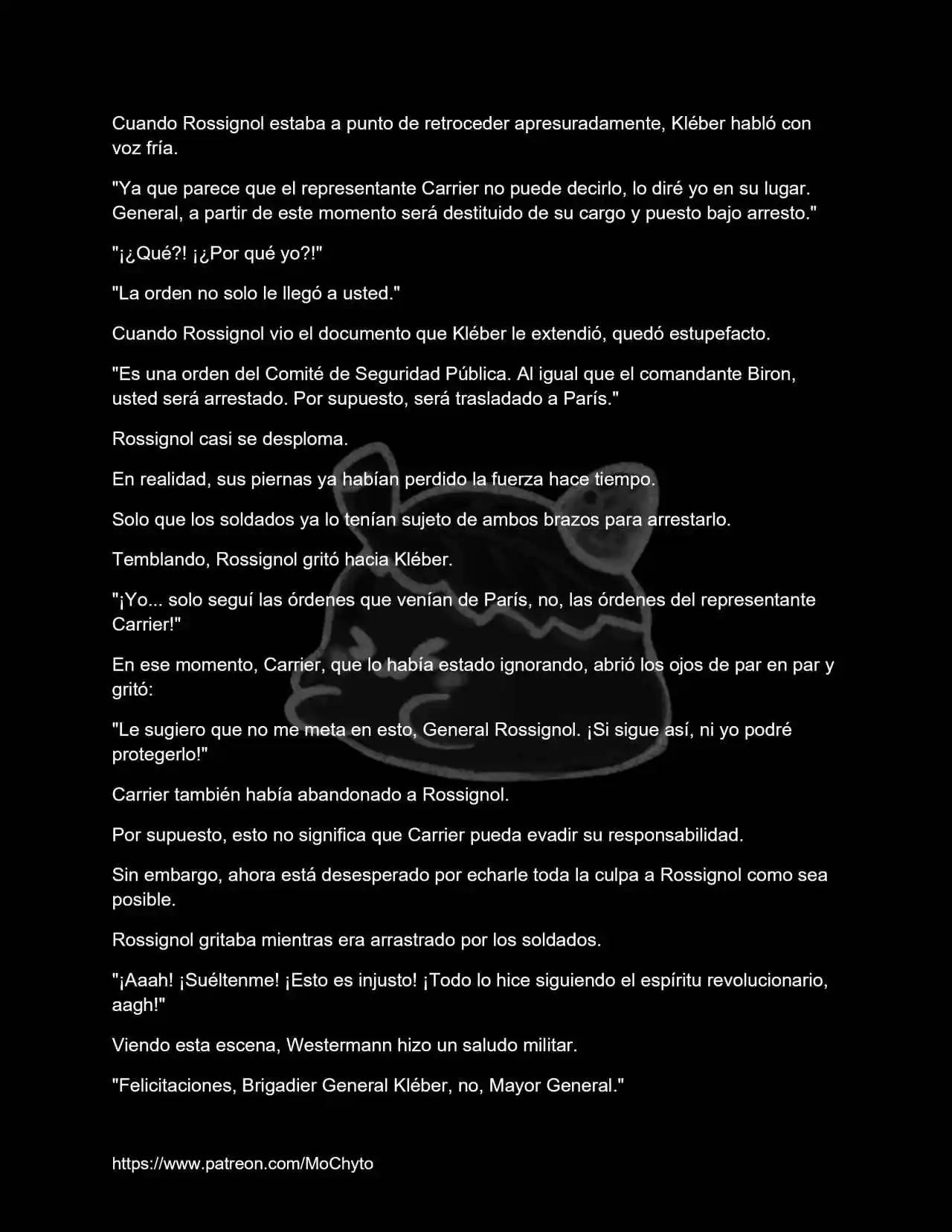 Cuando Rossignol estaba a punto de retroceder apresuradamente, Kléber habló con voz fría.

"Ya que parece que el representante Carrier no puede decirlo, lo diré yo en su lugar. General, a partir de este momento será destituido de su cargo y puesto bajo arresto."

"¡¿Qué?! ¡¿Por qué yo?!"

"La orden no solo le llegó a usted."

Cuando Rossignol vio el documento que Kléber le extendió, quedó estupefacto.

"Es una orden del Comité de Seguridad Pública. Al igual que el comandante Biron, usted será arrestado. Por supuesto, será trasladado a París."

Rossignol casi se desploma.

En realidad, sus piernas ya habían perdido la fuerza hace tiempo.

Solo que los soldados ya lo tenían sujeto de ambos brazos para arrestarlo.

Temblando, Rossignol gritó hacia Kléber.

"¡Yo... solo seguí las órdenes que venían de París, no, las órdenes del representante Carrier!"

En ese momento, Carrier, que lo había estado ignorando, abrió los ojos de par en par y gritó:

"Le sugiero que no me meta en esto, General Rossignol. ¡Si sigue así, ni yo podré protegerlo!"

Carrier también había abandonado a Rossignol.

Por supuesto, esto no significa que Carrier pueda evadir su responsabilidad.

Sin embargo, ahora está desesperado por echarle toda la culpa a Rossignol como sea posible.

Rossignol gritaba mientras era arrastrado por los soldados.

"¡Aaah! ¡Suéltenme! ¡Esto es injusto! ¡Todo lo hice siguiendo el espíritu revolucionario, aagh!"

Viendo esta escena, Westermann hizo un saludo militar.

"Felicitaciones, Brigadier General Kléber, no, Mayor General."

https://www.patreon.com/MoChyto